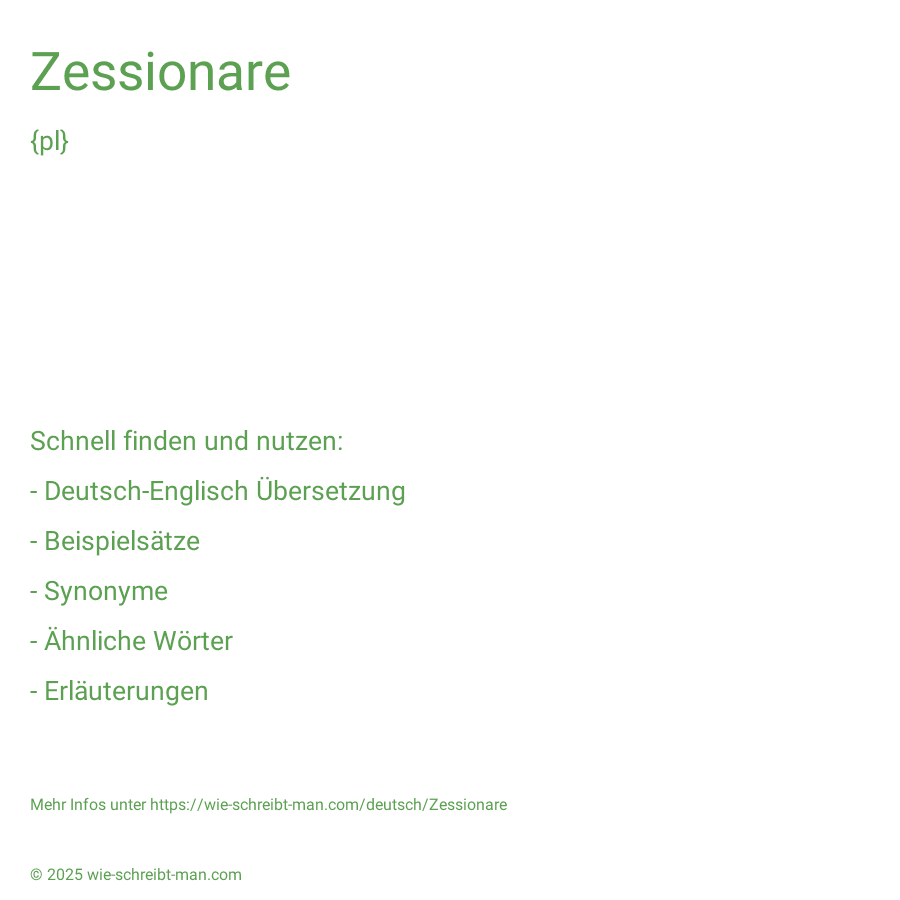 Zessionare

{pl}

Schnell finden und nutzen:

- Deutsch-Englisch Übersetzung

- Beispielsätze

- Synonyme

- Ähnliche Wörter

- Erläuterungen

Mehr Infos unter https://wie-schreibt-man.com/deutsch/Zessionare

© 2025 wie-schreibt-man.com